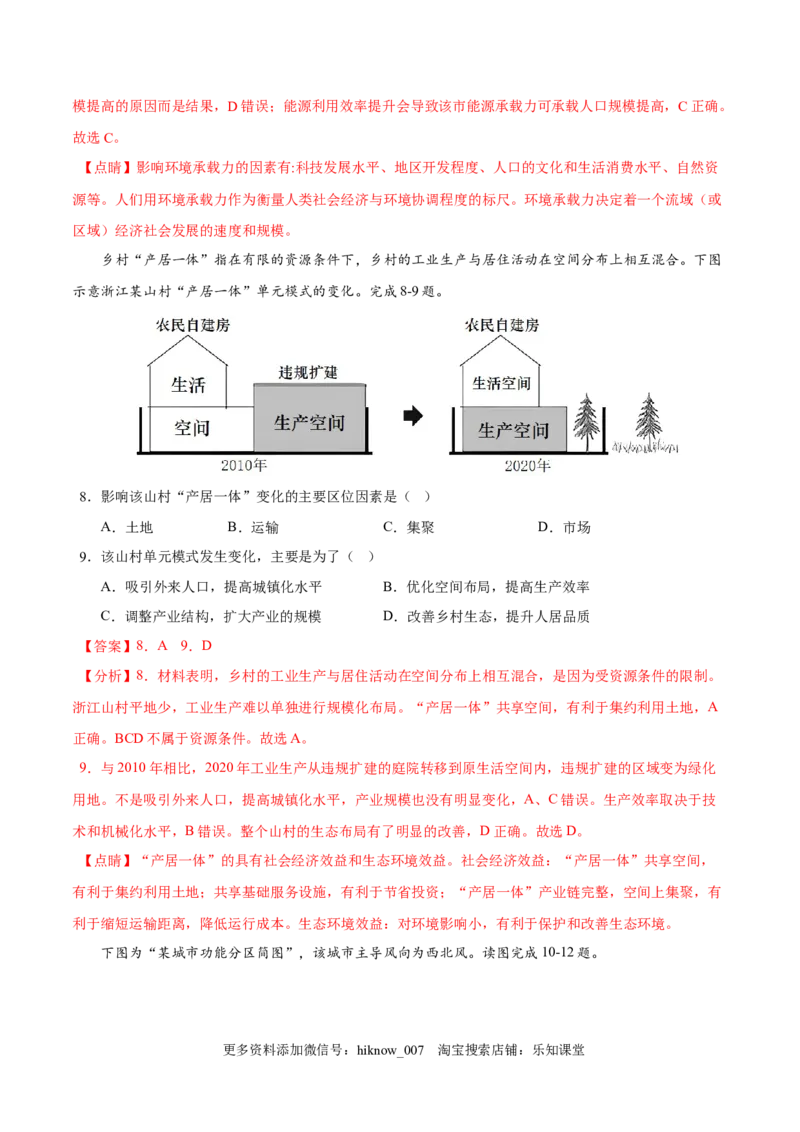 模提高的原因而是结果，D 错误；能源利用效率提升会导致该市能源承载力可承载人口规模提高，C 正确。故选 C。

【点睛】影响环境承载力的因素有:科技发展水平、地区开发程度、人口的文化和生活消费水平、自然资源等。人们用环境承载力作为衡量人类社会经济与环境协调程度的标尺。环境承载力决定着一个流域（或区域）经济社会发展的速度和规模。

乡村“产居一体”指在有限的资源条件下，乡村的工业生产与居住活动在空间分布上相互混合。下图示意浙江某山村“产居一体”单元模式的变化。完成 8-9 题。

农民自建房
生活
空间
违规扩建
生产空间
2010年

农民自建房
生活空间
生产空间
2020年

8．影响该山村“产居一体”变化的主要区位因素是（ ）

A．土地　　B．运输　　C．集聚　　D．市场

9．该山村单元模式发生变化，主要是为了（ ）

A．吸引外来人口，提高城镇化水平　　B．优化空间布局，提高生产效率

C．调整产业结构，扩大产业的规模　　D．改善乡村生态，提升人居品质

【答案】8．A　9．D

【分析】8．材料表明，乡村的工业生产与居住活动在空间分布上相互混合，是因为受资源条件的限制。浙江山村平地少，工业生产难以单独进行规模化布局。“产居一体”共享空间，有利于集约利用土地，A 正确。BCD 不属于资源条件。故选 A。

9．与 2010 年相比，2020 年工业生产从违规扩建的庭院转移到原生活空间内，违规扩建的区域变为绿化用地。不是吸引外来人口，提高城镇化水平，产业规模也没有明显变化，A、C 错误。生产效率取决于技术和机械化水平，B 错误。整个山村的生态布局有了明显的改善，D 正确。故选 D。

【点睛】“产居一体”的具有社会经济效益和生态环境效益。社会经济效益：“产居一体”共享空间，有利于集约利用土地；共享基础服务设施，有利于节省投资；“产居一体”产业链完整，空间上集聚，有利于缩短运输距离，降低运行成本。生态环境效益：对环境影响小，有利于保护和改善生态环境。

下图为“某城市功能分区简图”，该城市主导风向为西北风。读图完成 10-12 题。

更多资料添加微信号：hiknow_007　淘宝搜索店铺：乐知课堂